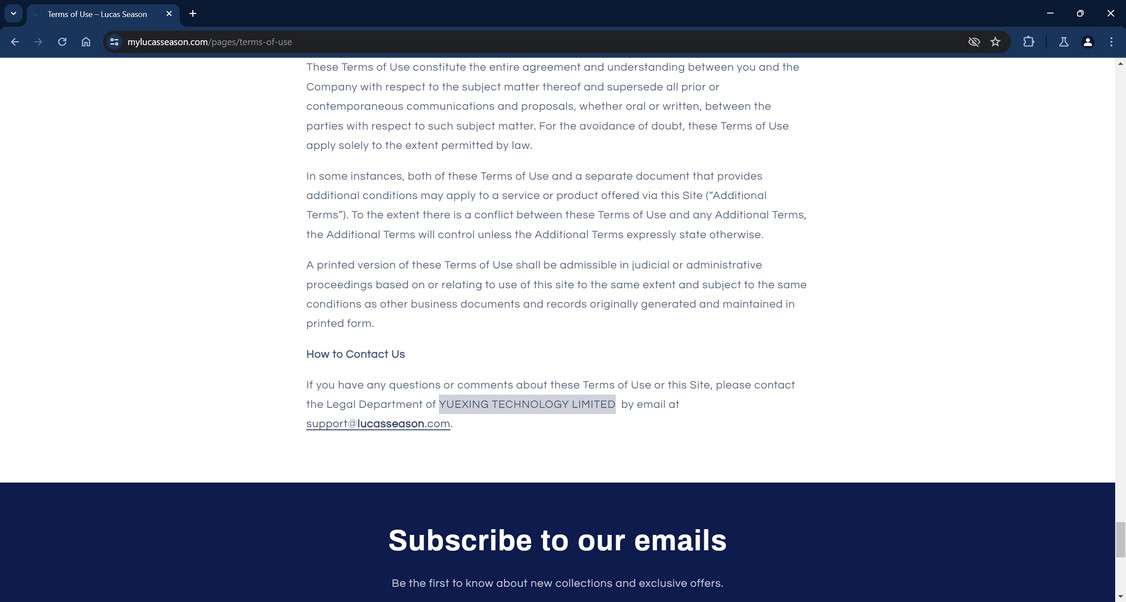 Terms of Use – Lucas Season

mylucasseason.com/pages/terms-of-use

These Terms of Use constitute the entire agreement and understanding between you and the Company with respect to the subject matter thereof and supersede all prior or contemporaneous communications and proposals, whether oral or written, between the parties with respect to such subject matter. For the avoidance of doubt, these Terms of Use apply solely to the extent permitted by law.

In some instances, both of these Terms of Use and a separate document that provides additional conditions may apply to a service or product offered via this Site ("Additional Terms"). To the extent there is a conflict between these Terms of Use and any Additional Terms, the Additional Terms will control unless the Additional Terms expressly state otherwise.

A printed version of these Terms of Use shall be admissible in judicial or administrative proceedings based on or relating to use of this site to the same extent and subject to the same conditions as other business documents and records originally generated and maintained in printed form.

How to Contact Us

If you have any questions or comments about these Terms of Use or this Site, please contact the Legal Department of YUEXING TECHNOLOGY LIMITED by email at support@lucasseason.com.

Subscribe to our emails

Be the first to know about new collections and exclusive offers.